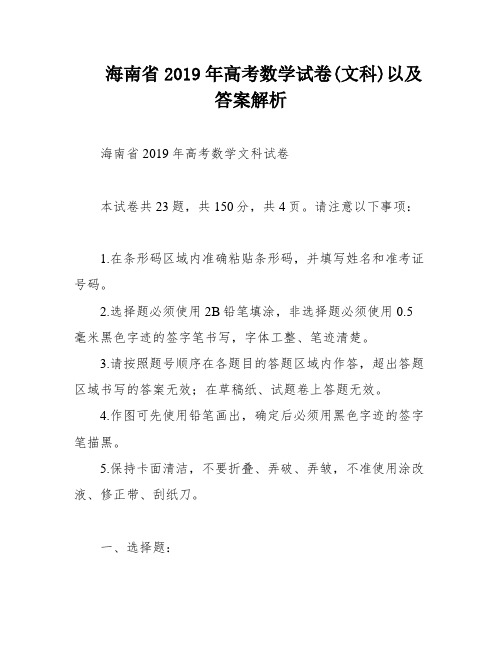 海南省 2019 年高考数学试卷(文科)以及答案解析

海南省 2019 年高考数学文科试卷

本试卷共 23 题，共 150 分，共 4 页。请注意以下事项：

1.在条形码区域内准确粘贴条形码，并填写姓名和准考证号码。

2.选择题必须使用 2B 铅笔填涂，非选择题必须使用 0.5 毫米黑色字迹的签字笔书写，字体工整、笔迹清楚。

3.请按照题号顺序在各题目的答题区域内作答，超出答题区域书写的答案无效；在草稿纸、试题卷上答题无效。

4.作图可先使用铅笔画出，确定后必须用黑色字迹的签字笔描黑。

5.保持卡面清洁，不要折叠、弄破、弄皱，不准使用涂改液、修正带、刮纸刀。

一、选择题：